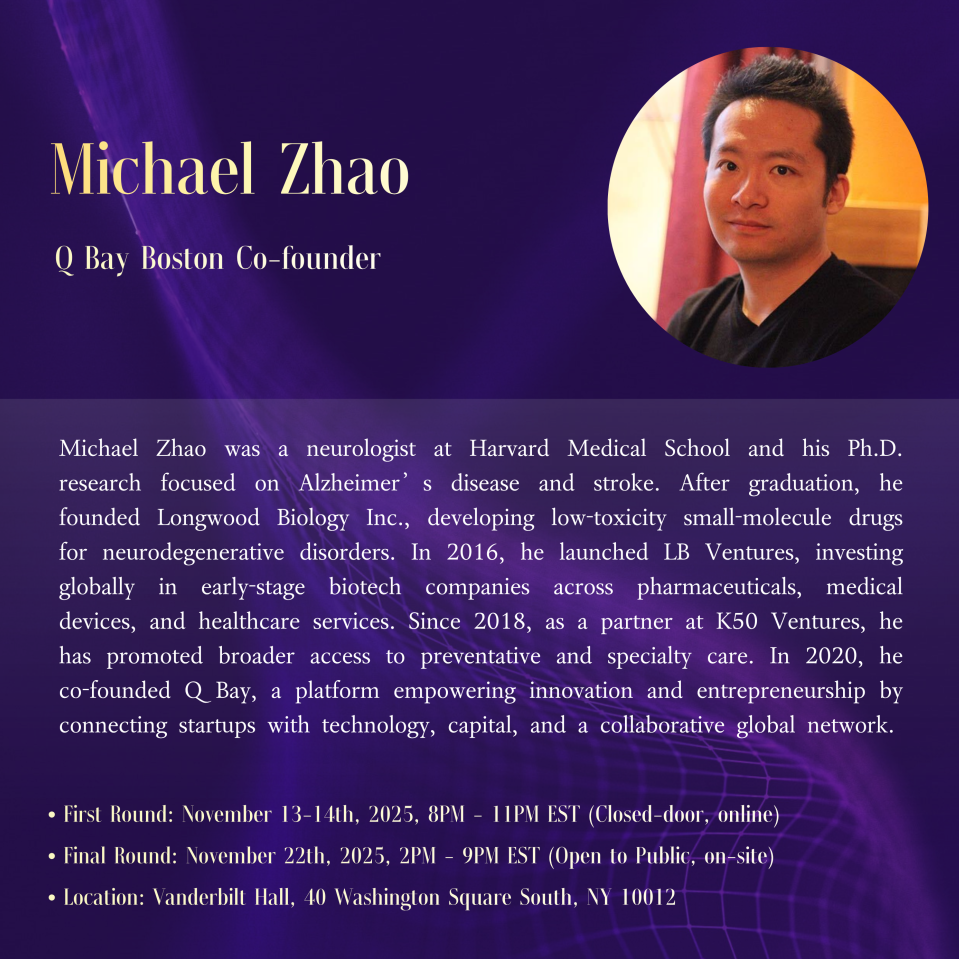 Michael Zhao

Q Bay Boston Co-founder

Michael Zhao was a neurologist at Harvard Medical School and his Ph.D. research focused on Alzheimer's disease and stroke. After graduation, he founded Longwood Biology Inc., developing low-toxicity small-molecule drugs for neurodegenerative disorders. In 2016, he launched LB Ventures, investing globally in early-stage biotech companies across pharmaceuticals, medical devices, and healthcare services. Since 2018, as a partner at K50 Ventures, he has promoted broader access to preventative and specialty care. In 2020, he co-founded Q Bay, a platform empowering innovation and entrepreneurship by connecting startups with technology, capital, and a collaborative global network.

• First Round: November 13-14th, 2025, 8PM - 11PM EST (Closed-door, online)
• Final Round: November 22th, 2025, 2PM - 9PM EST (Open to Public, on-site)
• Location: Vanderbilt Hall, 40 Washington Square South, NY 10012